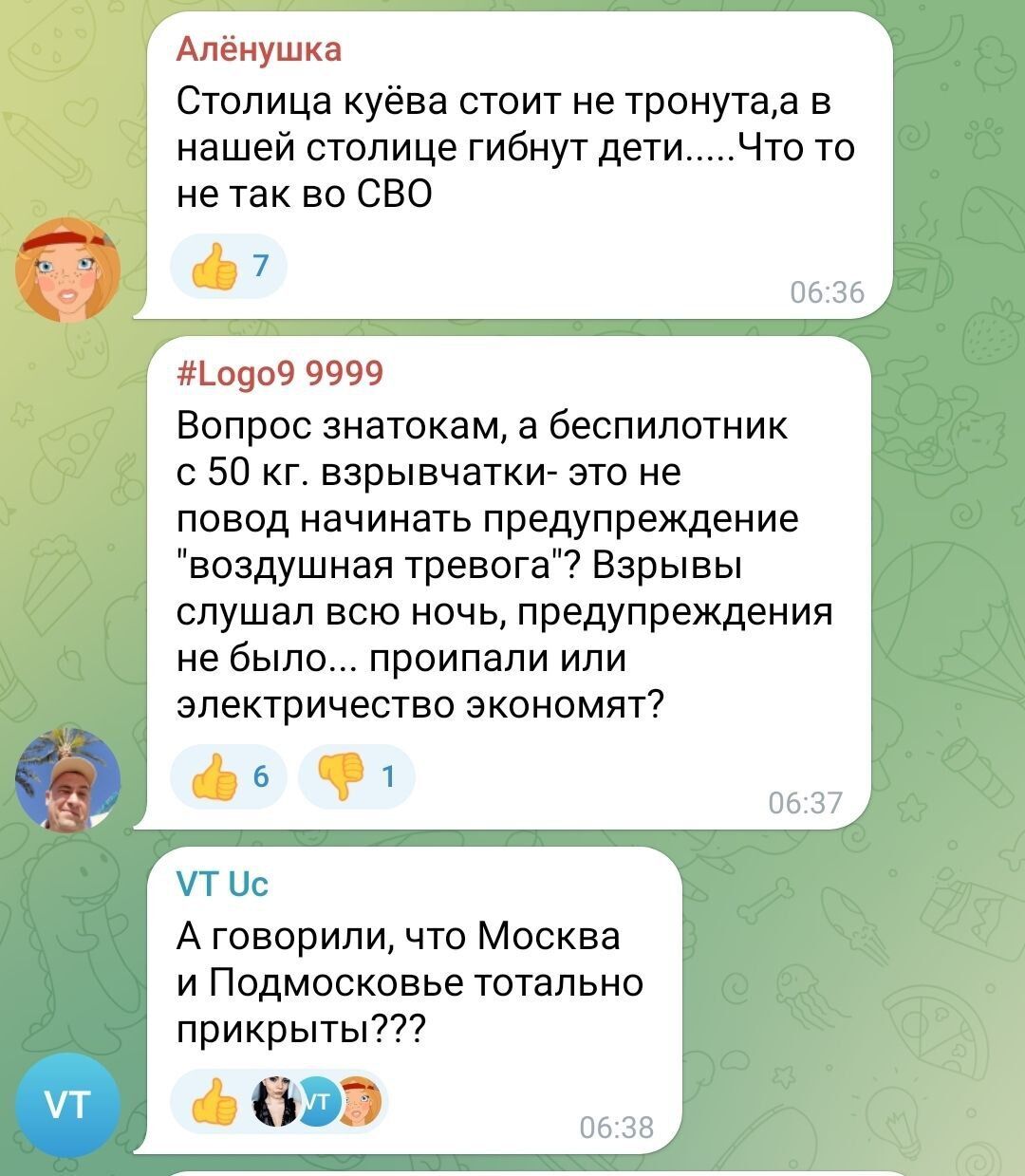 Алёнушка
Столица куёва стоит не тронута,а в нашей столице гибнут дети.....Что то не так во СВО

7

06:36

#Logo9 9999
Вопрос знатокам, а беспилотник с 50 кг. взрывчатки- это не повод начинать предупреждение "воздушная тревога"? Взрывы слушал всю ночь, предупреждения не было... проипали или электричество экономят?

6 1

06:37

VT Uc
А говорили, что Москва и Подмосковье тотально прикрыты???

VT

06:38

VT